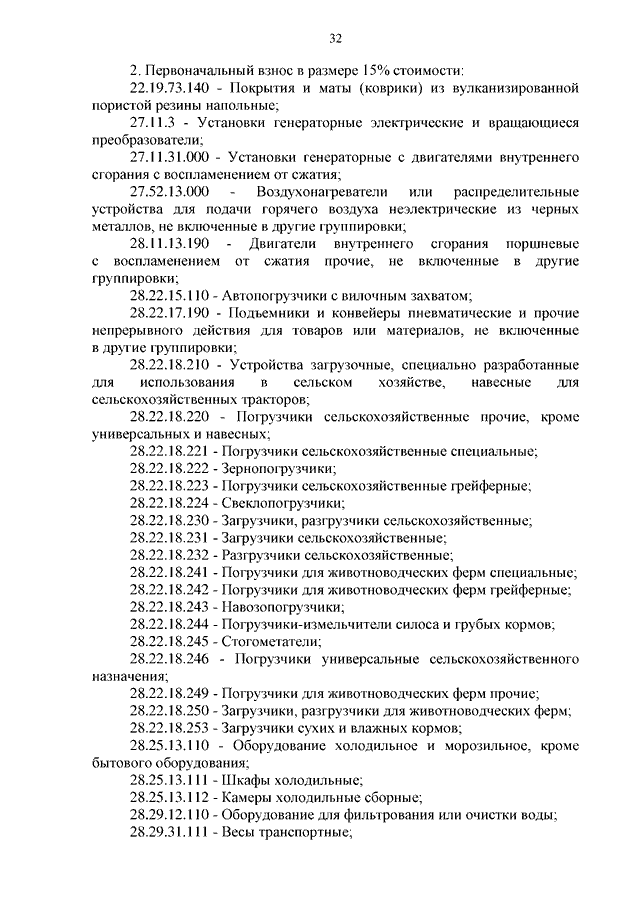 32

2. Первоначальный взнос в размере 15% стоимости:

22.19.73.140 - Покрытия и маты (коврики) из вулканизированной пористой резины напольные;

27.11.3 - Установки генераторные электрические и вращающиеся преобразователи;

27.11.31.000 - Установки генераторные с двигателями внутреннего сгорания с воспламенением от сжатия;

27.52.13.000 - Воздухонагреватели или распределительные устройства для подачи горячего воздуха неэлектрические из черных металлов, не включенные в другие группировки;

28.11.13.190 - Двигатели внутреннего сгорания поршневые с воспламенением от сжатия прочие, не включенные в другие группировки;

28.22.15.110 - Автопогрузчики с вилочным захватом;

28.22.17.190 - Подъемники и конвейеры пневматические и прочие непрерывного действия для товаров или материалов, не включенные в другие группировки;

28.22.18.210 - Устройства загрузочные, специально разработанные для использования в сельском хозяйстве, навесные для сельскохозяйственных тракторов;

28.22.18.220 - Погрузчики сельскохозяйственные прочие, кроме универсальных и навесных;

28.22.18.221 - Погрузчики сельскохозяйственные специальные;

28.22.18.222 - Зернопогрузчики;

28.22.18.223 - Погрузчики сельскохозяйственные грейферные;

28.22.18.224 - Свеклопогрузчики;

28.22.18.230 - Загрузчики, разгрузчики сельскохозяйственные;

28.22.18.231 - Загрузчики сельскохозяйственные;

28.22.18.232 - Разгрузчики сельскохозяйственные;

28.22.18.241 - Погрузчики для животноводческих ферм специальные;

28.22.18.242 - Погрузчики для животноводческих ферм грейферные;

28.22.18.243 - Навозопогрузчики;

28.22.18.244 - Погрузчики-измельчители силоса и грубых кормов;

28.22.18.245 - Стогометатели;

28.22.18.246 - Погрузчики универсальные сельскохозяйственного назначения;

28.22.18.249 - Погрузчики для животноводческих ферм прочие;

28.22.18.250 - Загрузчики, разгрузчики для животноводческих ферм;

28.22.18.253 - Загрузчики сухих и влажных кормов;

28.25.13.110 - Оборудование холодильное и морозильное, кроме бытового оборудования;

28.25.13.111 - Шкафы холодильные;

28.25.13.112 - Камеры холодильные сборные;

28.29.12.110 - Оборудование для фильтрования или очистки воды;

28.29.31.111 - Весы транспортные;